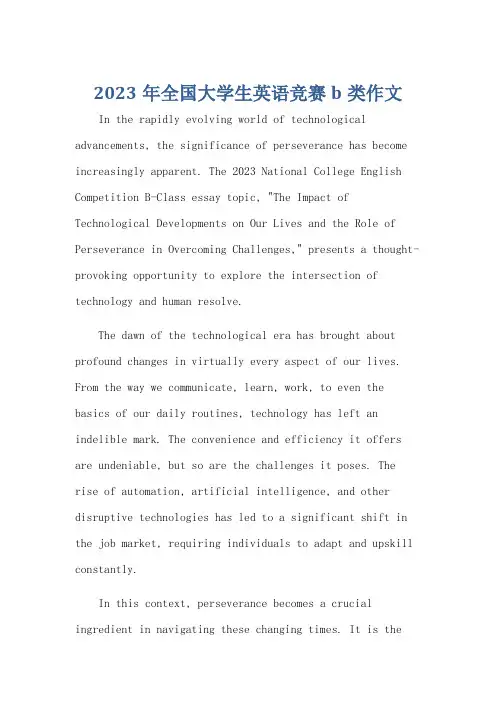 2023 年全国大学生英语竞赛 b 类作文

In the rapidly evolving world of technological advancements, the significance of perseverance has become increasingly apparent. The 2023 National College English Competition B-Class essay topic, "The Impact of Technological Developments on Our Lives and the Role of Perseverance in Overcoming Challenges," presents a thought-provoking opportunity to explore the intersection of technology and human resolve.

The dawn of the technological era has brought about profound changes in virtually every aspect of our lives. From the way we communicate, learn, work, to even the basics of our daily routines, technology has left an indelible mark. The convenience and efficiency it offers are undeniable, but so are the challenges it poses. The rise of automation, artificial intelligence, and other disruptive technologies has led to a significant shift in the job market, requiring individuals to adapt and upskill constantly.

In this context, perseverance becomes a crucial ingredient in navigating these changing times. It is the